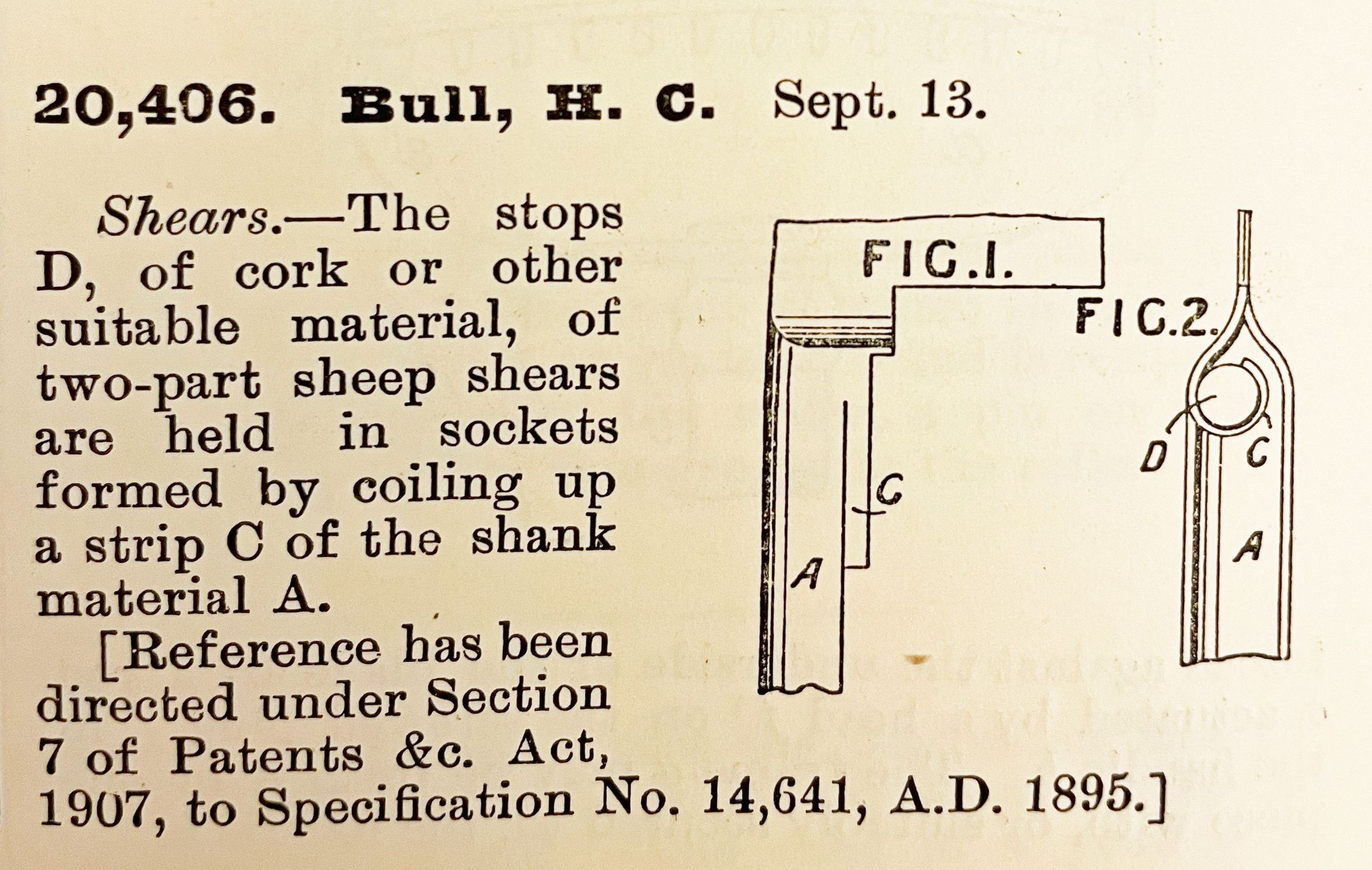 20,406. Bull, H. C. Sept. 13.

Shears.—The stops D, of cork or other suitable material, of two-part sheep shears are held in sockets formed by coiling up a strip C of the shank material A.

[Reference has been directed under Section 7 of Patents &c. Act, 1907, to Specification No. 14,641, A.D. 1895.]

FIG.1.

C

A

FIG.2.

D

C

A